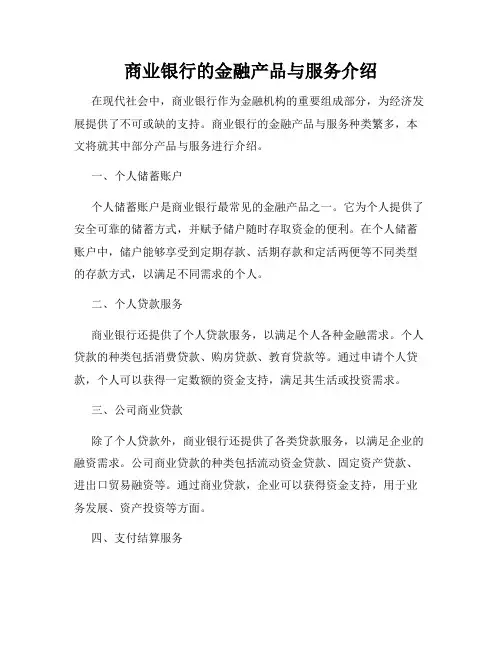 商业银行的金融产品与服务介绍

在现代社会中，商业银行作为金融机构的重要组成部分，为经济发展提供了不可或缺的支持。商业银行的金融产品与服务种类繁多，本文将就其中部分产品与服务进行介绍。

一、个人储蓄账户

个人储蓄账户是商业银行最常见的金融产品之一。它为个人提供了安全可靠的储蓄方式，并赋予储户随时存取资金的便利。在个人储蓄账户中，储户能够享受到定期存款、活期存款和定活两便等不同类型的存款方式，以满足不同需求的个人。

二、个人贷款服务

商业银行还提供了个人贷款服务，以满足个人各种金融需求。个人贷款的种类包括消费贷款、购房贷款、教育贷款等。通过申请个人贷款，个人可以获得一定数额的资金支持，满足其生活或投资需求。

三、公司商业贷款

除了个人贷款外，商业银行还提供了各类贷款服务，以满足企业的融资需求。公司商业贷款的种类包括流动资金贷款、固定资产贷款、进出口贸易融资等。通过商业贷款，企业可以获得资金支持，用于业务发展、资产投资等方面。

四、支付结算服务